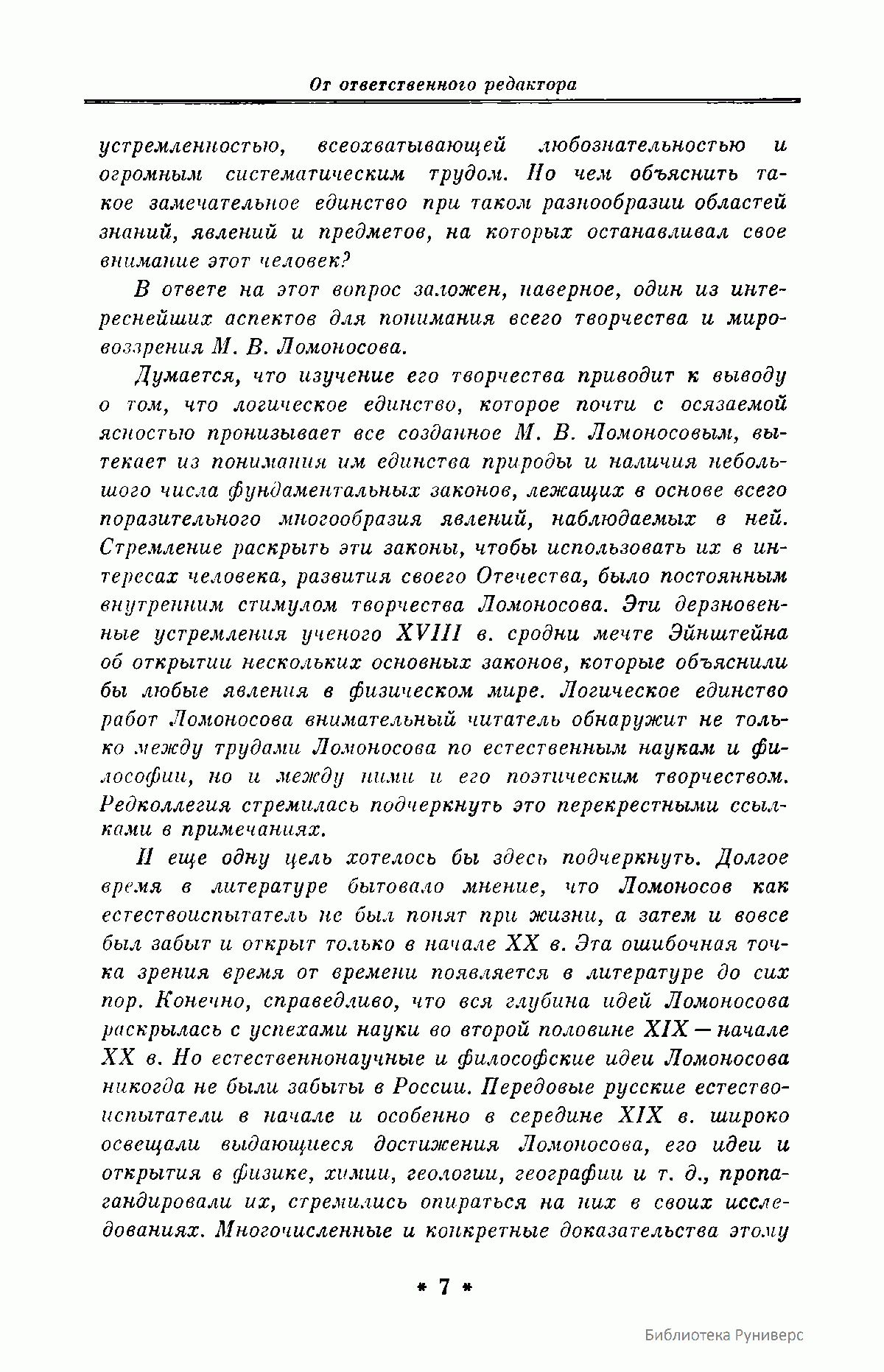 От ответственного редактора

устремленностью, всеохватывающей любознательностью и огромным систематическим трудом. Но чем объяснить такое замечательное единство при таком разнообразии областей знаний, явлений и предметов, на которых останавливал свое внимание этот человек?

В ответе на этот вопрос заложен, наверное, один из интереснейших аспектов для понимания всего творчества и мировоззрения М. В. Ломоносова.

Думается, что изучение его творчества приводит к выводу о том, что логическое единство, которое почти с осязаемой ясностью пронизывает все созданное М. В. Ломоносовым, вытекает из понимания им единства природы и наличия небольшого числа фундаментальных законов, лежащих в основе всего поразительного многообразия явлений, наблюдаемых в ней. Стремление раскрыть эти законы, чтобы использовать их в интересах человека, развития своего Отечества, было постоянным внутренним стимулом творчества Ломоносова. Эти дерзновенные устремления ученого XVIII в. сродни мечте Эйнштейна об открытии нескольких основных законов, которые объяснили бы любые явления в физическом мире. Логическое единство работ Ломоносова внимательный читатель обнаружит не только между трудами Ломоносова по естественным наукам и философии, но и между ними и его поэтическим творчеством. Редколлегия стремилась подчеркнуть это перекрестными ссылками в примечаниях.

И еще одну цель хотелось бы здесь подчеркнуть. Долгое время в литературе бытовало мнение, что Ломоносов как естествоиспытатель не был понят при жизни, а затем и вовсе был забыт и открыт только в начале XX в. Эта ошибочная точка зрения время от времени появляется в литературе до сих пор. Конечно, справедливо, что вся глубина идей Ломоносова раскрылась с успехами науки во второй половине XIX — начале XX в. Но естественнонаучные и философские идеи Ломоносова никогда не были забыты в России. Передовые русские естествоиспытатели в начале и особенно в середине XIX в. широко освещали выдающиеся достижения Ломоносова, его идеи и открытия в физике, химии, геологии, географии и т. д., пропагандировали их, стремились опираться на них в своих исследованиях. Многочисленные и конкретные доказательства этому

* 7 *

Библиотека Руниверс